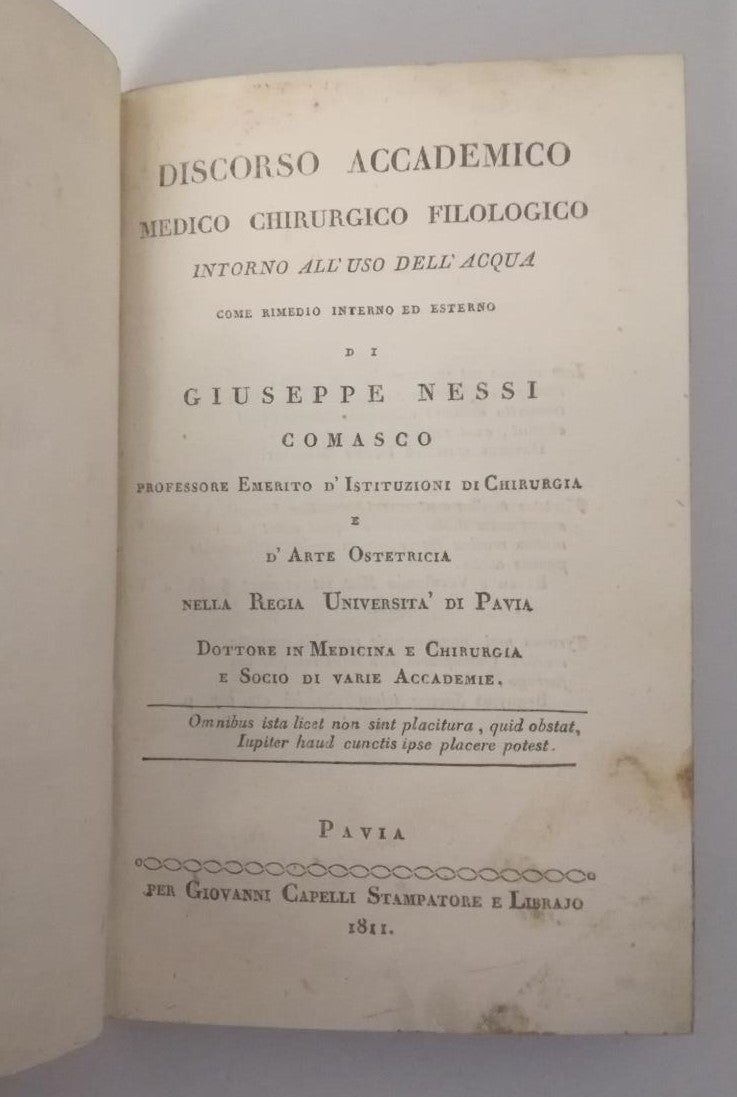 DISCORSO ACCADEMICO
MEDICO CHIRURGICO FILOLOGICO
INTORNO ALL' USO DELL' ACQUA
COME RIMEDIO INTERNO ED ESTERNO
DI
GIUSEPPE NESSI
COMASCO
PROFESSORE EMERITO D' ISTITUZIONI DI CHIRURGIA
E
D' ARTE OSTETRICIA
NELLA REGIA UNIVERSITA' DI PAVIA
DOTTORE IN MEDICINA E CHIRURGIA
E SOCIO DI VARIE ACCADEMIE.

Omnibus ista licet non sint placitura, quid obstat,
Iupiter haud cunctis ipse placere potest.

PAVIA
PER GIOVANNI CAPELLI STAMPATORE E LIBRAJO
1811.